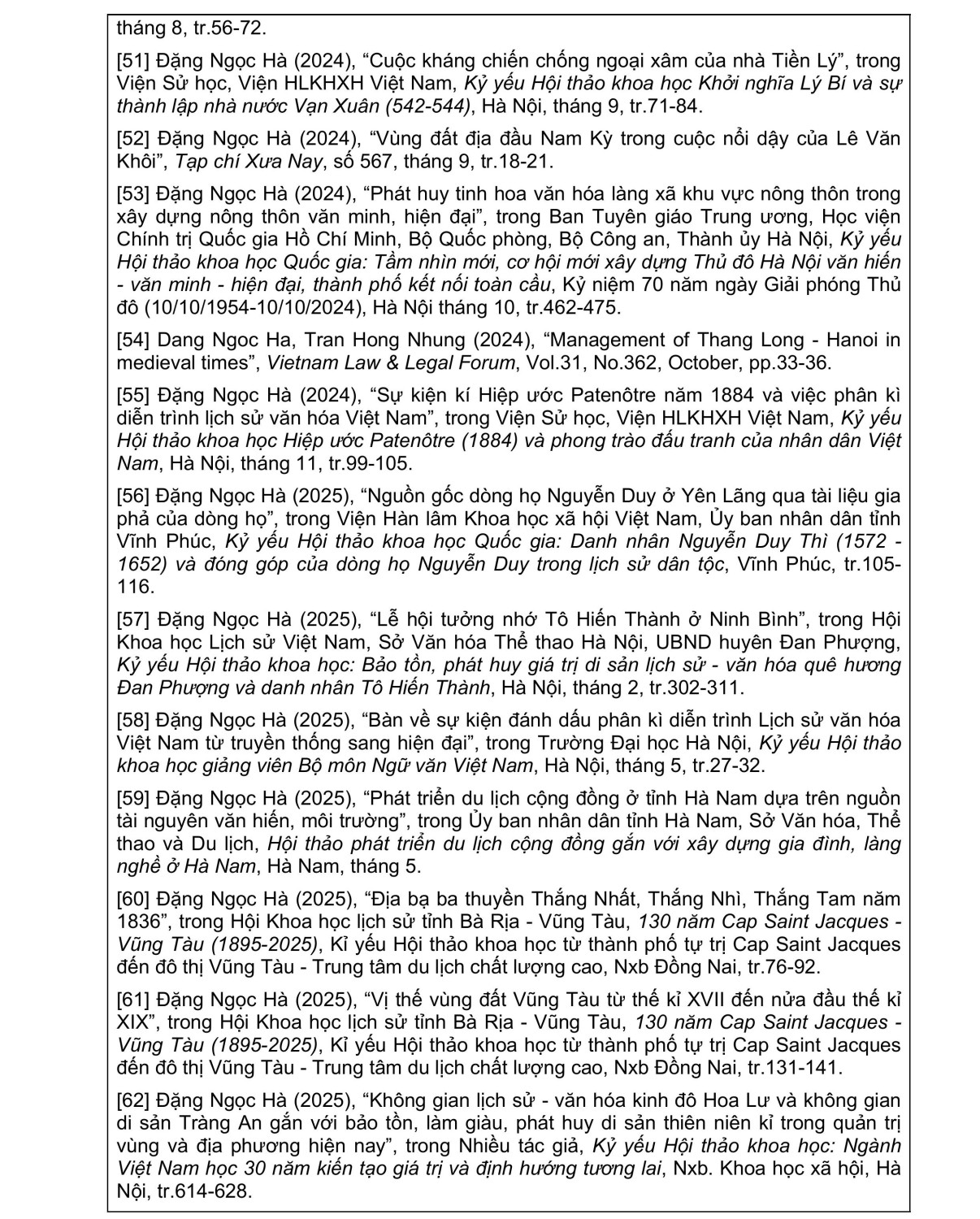 tháng 8, tr.56-72.

[51] Đặng Ngọc Hà (2024), “Cuộc kháng chiến chống ngoại xâm của nhà Tiền Lý”, trong Viện Sử học, Viện HLKHXH Việt Nam, Kỷ yếu Hội thảo khoa học Khởi nghĩa Lý Bí và sự thành lập nhà nước Vạn Xuân (542-544), Hà Nội, tháng 9, tr.71-84.

[52] Đặng Ngọc Hà (2024), “Vùng đất địa đầu Nam Kỳ trong cuộc nổi dậy của Lê Văn Khôi”, Tạp chí Xưa Nay, số 567, tháng 9, tr.18-21.

[53] Đặng Ngọc Hà (2024), “Phát huy tinh hoa văn hóa làng xã khu vực nông thôn trong xây dựng nông thôn văn minh, hiện đại”, trong Ban Tuyên giáo Trung ương, Học viện Chính trị Quốc gia Hồ Chí Minh, Bộ Quốc phòng, Bộ Công an, Thành ủy Hà Nội, Kỷ yếu Hội thảo khoa học Quốc gia: Tầm nhìn mới, cơ hội mới xây dựng Thủ đô Hà Nội văn hiến - văn minh - hiện đại, thành phố kết nối toàn cầu, Kỷ niệm 70 năm ngày Giải phóng Thủ đô (10/10/1954-10/10/2024), Hà Nội tháng 10, tr.462-475.

[54] Dang Ngoc Ha, Tran Hong Nhung (2024), “Management of Thang Long - Hanoi in medieval times”, Vietnam Law & Legal Forum, Vol.31, No.362, October, pp.33-36.

[55] Đặng Ngọc Hà (2024), “Sự kiện kí Hiệp ước Patenôtre năm 1884 và việc phân kì diễn trình lịch sử văn hóa Việt Nam”, trong Viện Sử học, Viện HLKHXH Việt Nam, Kỷ yếu Hội thảo khoa học Hiệp ước Patenôtre (1884) và phong trào đấu tranh của nhân dân Việt Nam, Hà Nội, tháng 11, tr.99-105.

[56] Đặng Ngọc Hà (2025), “Nguồn gốc dòng họ Nguyễn Duy ở Yên Lãng qua tài liệu gia phả của dòng họ”, trong Viện Hàn lâm Khoa học xã hội Việt Nam, Ủy ban nhân dân tỉnh Vĩnh Phúc, Kỷ yếu Hội thảo khoa học Quốc gia: Danh nhân Nguyễn Duy Thì (1572 - 1652) và đóng góp của dòng họ Nguyễn Duy trong lịch sử dân tộc, Vĩnh Phúc, tr.105-116.

[57] Đặng Ngọc Hà (2025), “Lễ hội tưởng nhớ Tô Hiến Thành ở Ninh Bình”, trong Hội Khoa học Lịch sử Việt Nam, Sở Văn hóa Thể thao Hà Nội, UBND huyện Đan Phượng, Kỷ yếu Hội thảo khoa học: Bảo tồn, phát huy giá trị di sản lịch sử - văn hóa quê hương Đan Phượng và danh nhân Tô Hiến Thành, Hà Nội, tháng 2, tr.302-311.

[58] Đặng Ngọc Hà (2025), “Bàn về sự kiện đánh dấu phân kì diễn trình Lịch sử văn hóa Việt Nam từ truyền thống sang hiện đại”, trong Trường Đại học Hà Nội, Kỷ yếu Hội thảo khoa học giảng viên Bộ môn Ngữ văn Việt Nam, Hà Nội, tháng 5, tr.27-32.

[59] Đặng Ngọc Hà (2025), “Phát triển du lịch cộng đồng ở tỉnh Hà Nam dựa trên nguồn tài nguyên văn hiến, môi trường”, trong Ủy ban nhân dân tỉnh Hà Nam, Sở Văn hóa, Thể thao và Du lịch, Hội thảo phát triển du lịch cộng đồng gắn với xây dựng gia đình, làng nghề ở Hà Nam, Hà Nam, tháng 5.

[60] Đặng Ngọc Hà (2025), “Địa bạ ba thuyền Thắng Nhất, Thắng Nhì, Thắng Tam năm 1836”, trong Hội Khoa học lịch sử tỉnh Bà Rịa - Vũng Tàu, 130 năm Cap Saint Jacques - Vũng Tàu (1895-2025), Kỉ yếu Hội thảo khoa học từ thành phố tự trị Cap Saint Jacques đến đô thị Vũng Tàu - Trung tâm du lịch chất lượng cao, Nxb Đồng Nai, tr.76-92.

[61] Đặng Ngọc Hà (2025), “Vị thế vùng đất Vũng Tàu từ thế kỉ XVII đến nửa đầu thế kỉ XIX”, trong Hội Khoa học lịch sử tỉnh Bà Rịa - Vũng Tàu, 130 năm Cap Saint Jacques - Vũng Tàu (1895-2025), Kỉ yếu Hội thảo khoa học từ thành phố tự trị Cap Saint Jacques đến đô thị Vũng Tàu - Trung tâm du lịch chất lượng cao, Nxb Đồng Nai, tr.131-141.

[62] Đặng Ngọc Hà (2025), “Không gian lịch sử - văn hóa kinh đô Hoa Lư và không gian di sản Tràng An gắn với bảo tồn, làm giàu, phát huy di sản thiên niên kỉ trong quản trị vùng và địa phương hiện nay”, trong Nhiều tác giả, Kỷ yếu Hội thảo khoa học: Ngành Việt Nam học 30 năm kiến tạo giá trị và định hướng tương lai, Nxb. Khoa học xã hội, Hà Nội, tr.614-628.